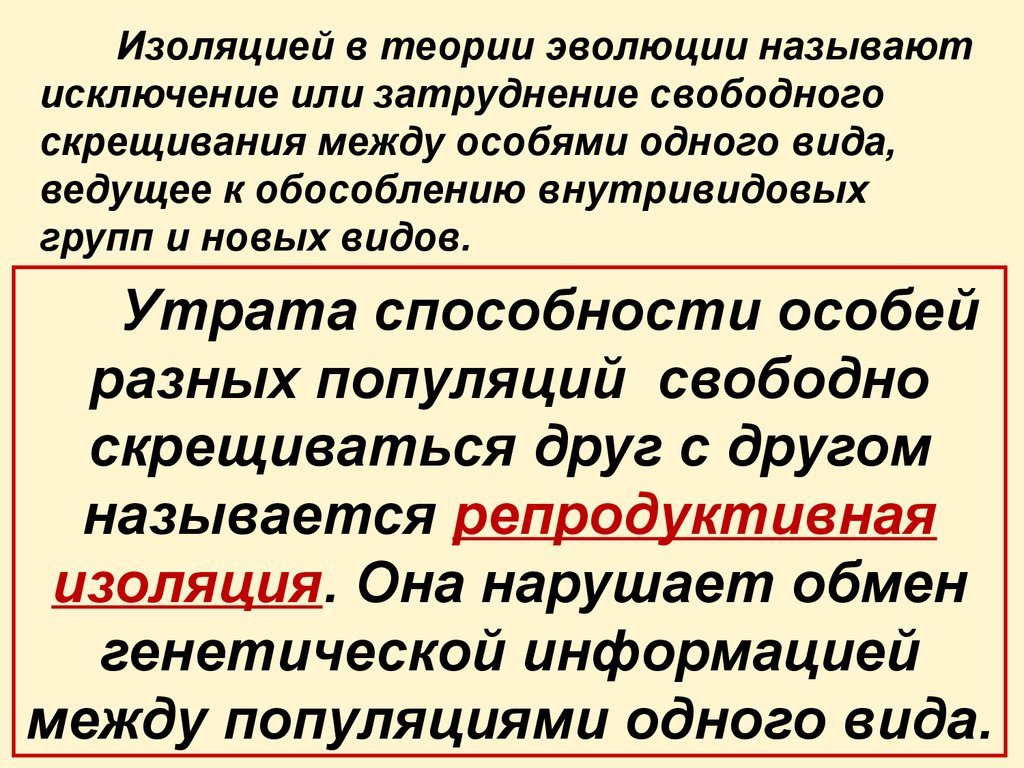 Изоляцией в теории эволюции называют исключение или затруднение свободного скрещивания между особями одного вида, ведущее к обособлению внутривидовых групп и новых видов.

Утрата способности особей разных популяций свободно скрещиваться друг с другом называется репродуктивная изоляция. Она нарушает обмен генетической информацией между популяциями одного вида.